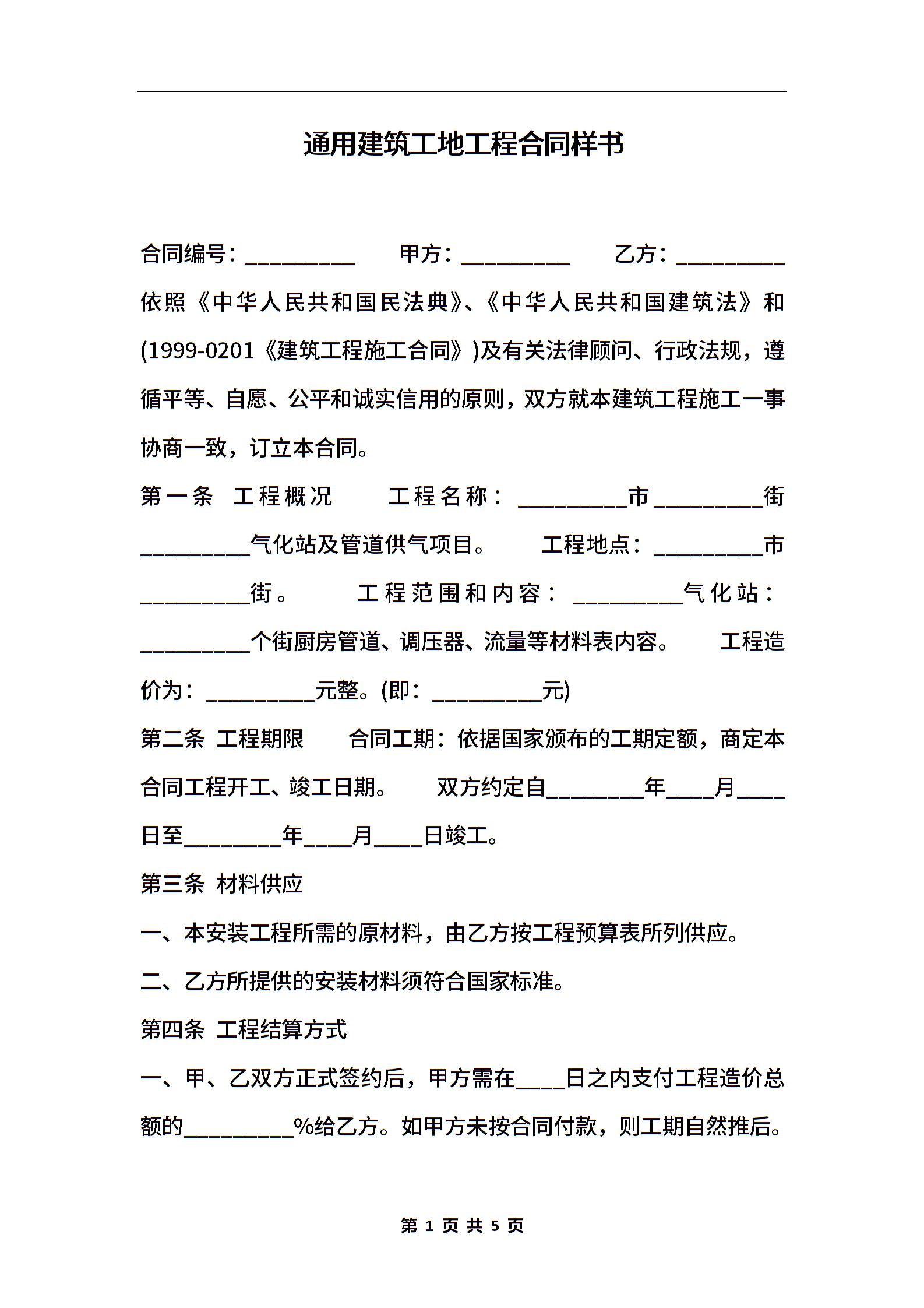 通用建筑工地工程合同样书

合同编号：__________ 甲方：__________ 乙方：__________ 依照《中华人民共和国民法典》、《中华人民共和国建筑法》和(1999-0201《建筑工程施工合同》)及有关法律顾问、行政法规，遵循平等、自愿、公平和诚实信用的原则，双方就本建筑工程施工一事协商一致，订立本合同。

第一条 工程概况 工程名称：__________市__________街__________气化站及管道供气项目。 工程地点：__________市__________街。 工程范围和内容：__________气化站：__________个街厨房管道、调压器、流量等材料表内容。 工程造价为：__________元整。(即：__________元)

第二条 工程期限 合同工期：依据国家颁布的工期定额，商定本合同工程开工、竣工日期。 双方约定自_________年____月____日至_________年____月____日竣工。

第三条 材料供应

一、本安装工程所需的原材料，由乙方按工程预算表所列供应。

二、乙方所提供的安装材料须符合国家标准。

第四条 工程结算方式

一、甲、乙双方正式签约后，甲方需在____日之内支付工程造价总额的__________%给乙方。如甲方未按合同付款，则工期自然推后。

第 1 页 共 5 页